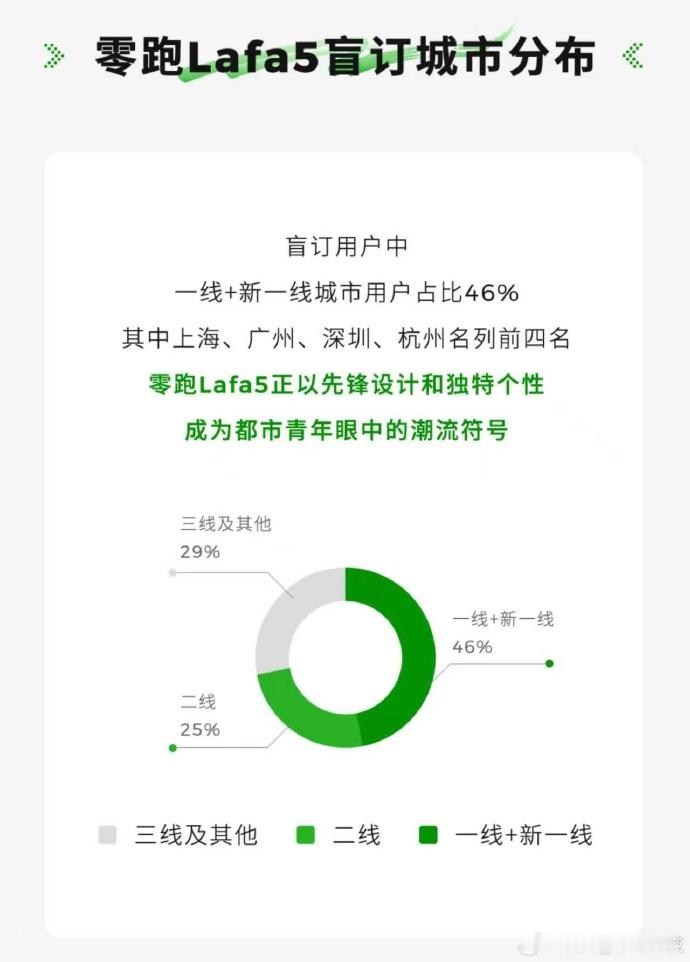 零跑Lafa5盲订城市分布

盲订用户中
一线+新一线城市用户占比46%
其中上海、广州、深圳、杭州名列前四名
零跑Lafa5正以先锋设计和独特个性
成为都市青年眼中的潮流符号

三线及其他
29%

一线+新一线
46%

二线
25%

三线及其他 二线 一线+新一线